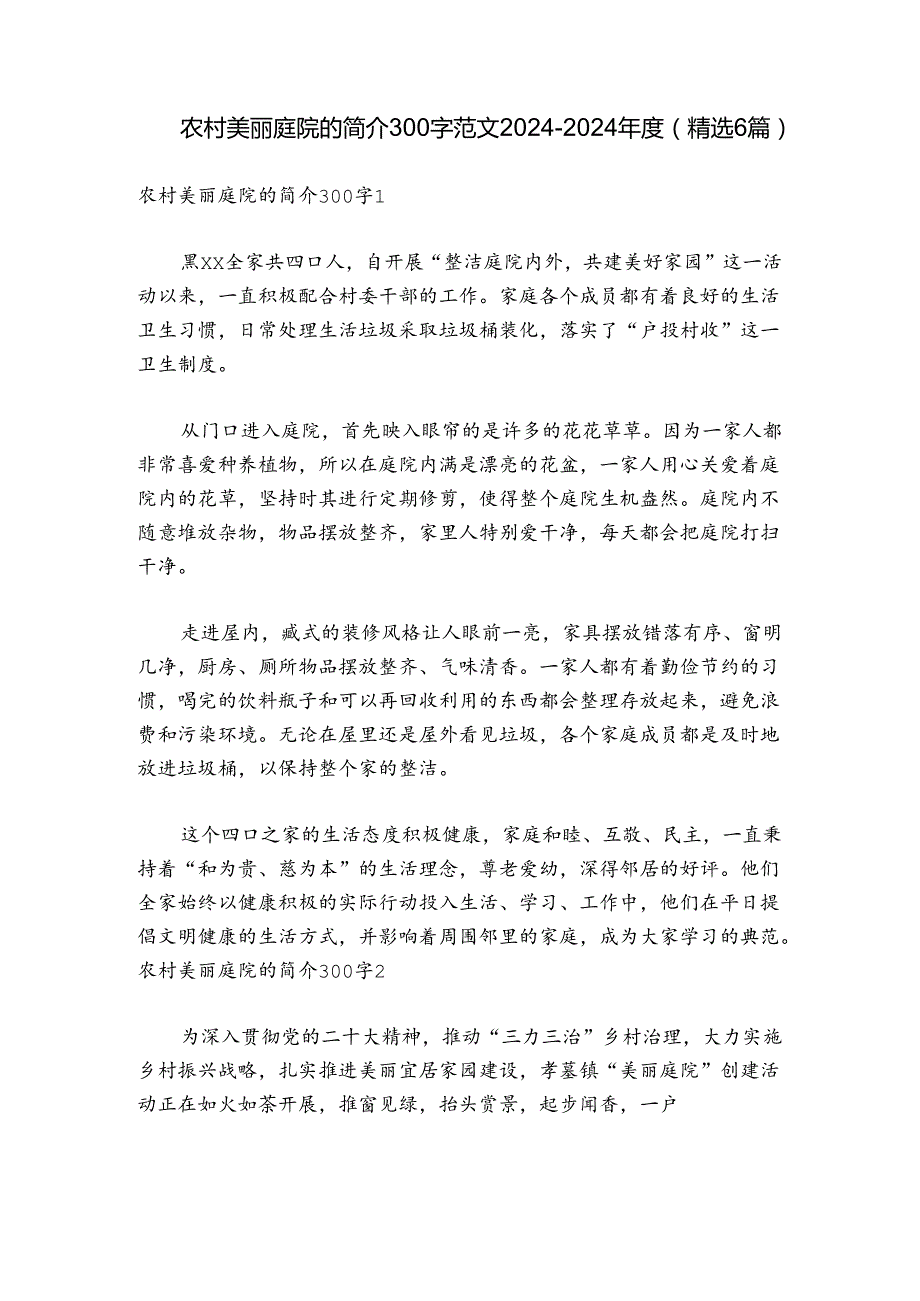 农村美丽庭院的简介300字范文2024-2024年度（精选6篇）

农村美丽庭院的简介300字1

黑XX全家共四口人，自开展“整洁庭院内外，共建美好家园”这一活动以来，一直积极配合村委干部的工作。家庭各个成员都有着良好的生活卫生习惯，日常处理生活垃圾采取垃圾桶装化，落实了“户投村收”这一卫生制度。

从门口进入庭院，首先映入眼帘的是许多的花花草草。因为一家人都非常喜爱种养植物，所以在庭院内满是漂亮的花盆，一家人用心关爱着庭院内的花草，坚持时其进行定期修剪，使得整个庭院生机盎然。庭院内不随意堆放杂物，物品摆放整齐，家里人特别爱干净，每天都会把庭院打扫干净。

走进屋内，藏式的装修风格让人眼前一亮，家具摆放错落有序、窗明几净，厨房、厕所物品摆放整齐、气味清香。一家人都有着勤俭节约的习惯，喝完的饮料瓶子和可以再回收利用的东西都会整理存放起来，避免浪费和污染环境。无论在屋里还是屋外看见垃圾，各个家庭成员都是及时地放进垃圾桶，以保持整个家的整洁。

这个四口之家的生活态度积极健康，家庭和睦、互敬、民主，一直秉持着“和为贵、慈为本”的生活理念，尊老爱幼，深得邻居的好评。他们全家始终以健康积极的实际行动投入生活、学习、工作中，他们在平日提倡文明健康的生活方式，并影响着周围邻里的家庭，成为大家学习的典范。
农村美丽庭院的简介300字2

为深入贯彻党的二十大精神，推动“三力三治”乡村治理，大力实施乡村振兴战略，扎实推进美丽宜居家园建设，孝墓镇“美丽庭院”创建活动正在如火如荼开展，推窗见绿，抬头赏景，起步闻香，一户